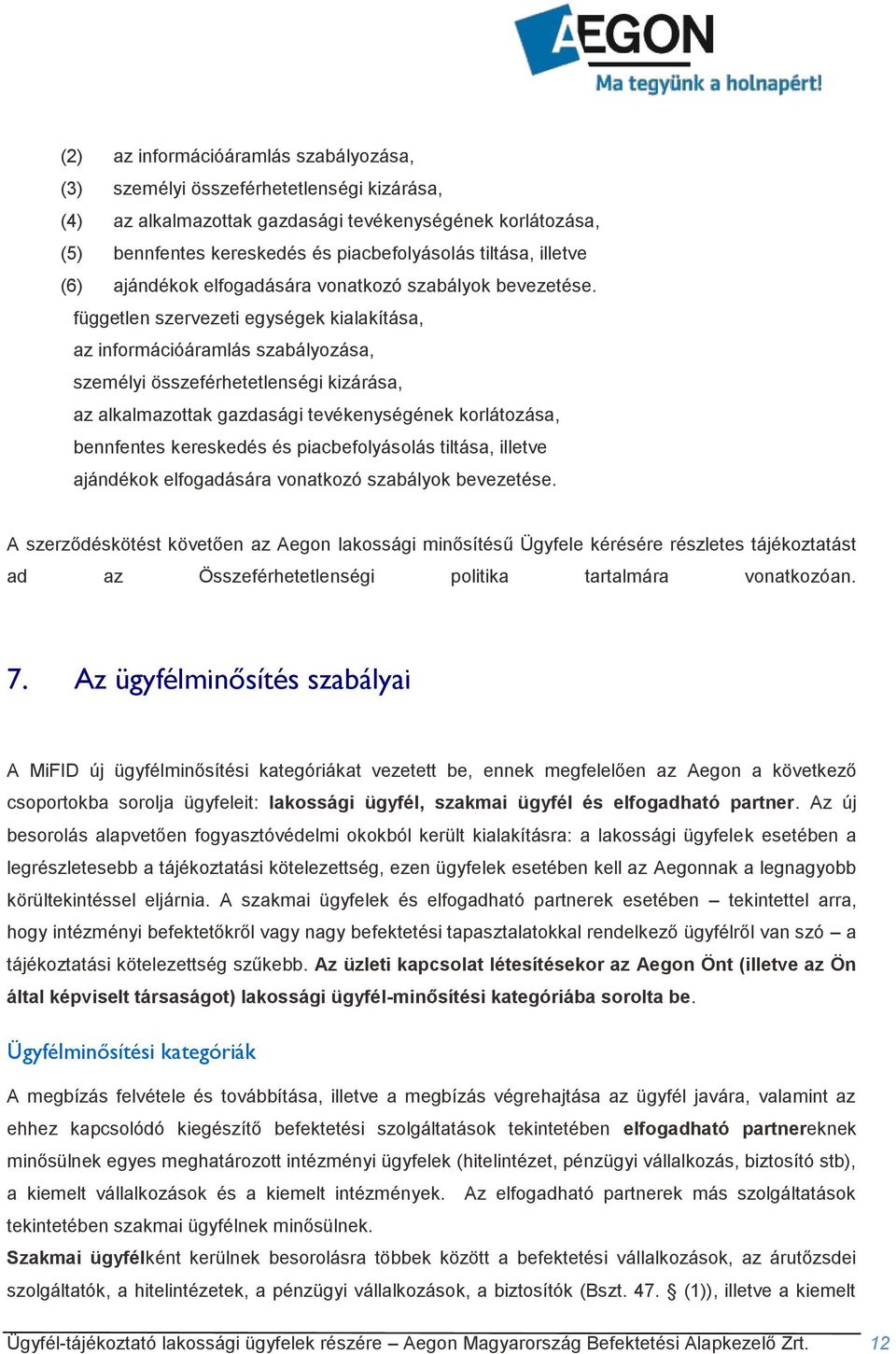 AEGON
Ma tegyünk a holnapért!

(2) az információáramlás szabályozása,
(3) személyi összeférhetetlenségi kizárása,
(4) az alkalmazottak gazdasági tevékenységének korlátozása,
(5) bennfentes kereskedés és piacbefolyásolás tiltása, illetve
(6) ajándékok elfogadására vonatkozó szabályok bevezetése.
független szervezeti egységek kialakítása,
az információáramlás szabályozása,
személyi összeférhetetlenségi kizárása,
az alkalmazottak gazdasági tevékenységének korlátozása,
bennfentes kereskedés és piacbefolyásolás tiltása, illetve
ajándékok elfogadására vonatkozó szabályok bevezetése.

A szerződéskötést követően az Aegon lakossági minősítésű Ügyfele kérésére részletes tájékoztatást ad az Összeférhetetlenségi politika tartalmára vonatkozóan.

7. Az ügyfélminősítés szabályai

A MiFID új ügyfélminősítési kategóriákat vezetett be, ennek megfelelően az Aegon a következő csoportokba sorolja ügyfeleit: lakossági ügyfél, szakmai ügyfél és elfogadható partner. Az új besorolás alapvetően fogyasztóvédelmi okokból került kialakításra: a lakossági ügyfelek esetében a legrészletesebb a tájékoztatási kötelezettség, ezen ügyfelek esetében kell az Aegonnak a legnagyobb körültekintéssel eljárnia. A szakmai ügyfelek és elfogadható partnerek esetében – tekintettel arra, hogy intézményi befektetőkről vagy nagy befektetési tapasztalatokkal rendelkező ügyfélről van szó – a tájékoztatási kötelezettség szűkebb. Az üzleti kapcsolat létesítésekor az Aegon Önt (illetve az Ön által képviselt társaságot) lakossági ügyfél-minősítési kategóriába sorolta be.

Ügyfélminősítési kategóriák

A megbízás felvétele és továbbítása, illetve a megbízás végrehajtása az ügyfél javára, valamint az ehhez kapcsolódó kiegészítő befektetési szolgáltatások tekintetében elfogadható partnereknek minősülnek egyes meghatározott intézményi ügyfelek (hitelintézet, pénzügyi vállalkozás, biztosító stb), a kiemelt vállalkozások és a kiemelt intézmények. Az elfogadható partnerek más szolgáltatások tekintetében szakmai ügyfélnek minősülnek.
Szakmai ügyfélként kerülnek besorolásra többek között a befektetési vállalkozások, az árutőzsdei szolgáltatók, a hitelintézetek, a pénzügyi vállalkozások, a biztosítók (Bszt. 47. § (1)), illetve a kiemelt

Ügyfél-tájékoztató lakossági ügyfelek részére – Aegon Magyarország Befektetési Alapkezelő Zrt. 12